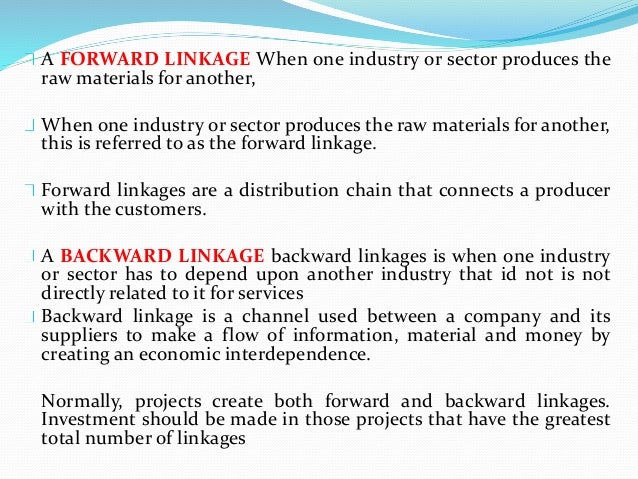 A FORWARD LINKAGE When one industry or sector produces the raw materials for another,

When one industry or sector produces the raw materials for another, this is referred to as the forward linkage.

Forward linkages are a distribution chain that connects a producer with the customers.

A BACKWARD LINKAGE backward linkages is when one industry or sector has to depend upon another industry that id not is not directly related to it for services

Backward linkage is a channel used between a company and its suppliers to make a flow of information, material and money by creating an economic interdependence.

Normally, projects create both forward and backward linkages. Investment should be made in those projects that have the greatest total number of linkages